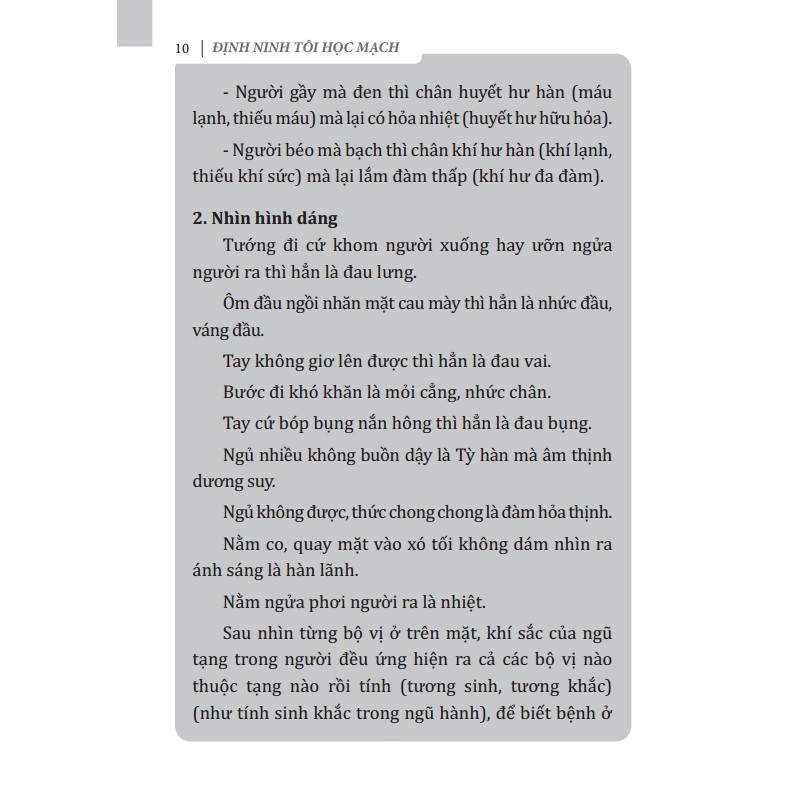 10 | ĐỊNH NINH TÔI HỌC MẠCH

- Người gầy mà đen thì chân huyết hư hàn (máu lạnh, thiếu máu) mà lại có hỏa nhiệt (huyết hư hữu hỏa).

- Người béo mà bạch thì chân khí hư hàn (khí lạnh, thiếu khí sức) mà lại lắm đàm thấp (khí hư đa đàm).

2. Nhìn hình dáng

Tướng đi cứ khom người xuống hay ưỡn ngửa người ra thì hẳn là đau lưng.

Ôm đầu ngồi nhăn mặt cau mày thì hẳn là nhức đầu, váng đầu.

Tay không giơ lên được thì hẳn là đau vai.

Bước đi khó khăn là mỏi cẳng, nhức chân.

Tay cứ bóp bụng nắn hông thì hẳn là đau bụng.

Ngủ nhiều không buồn dậy là Tỳ hàn mà âm thịnh dương suy.

Ngủ không được, thức chong chong là đàm hỏa thịnh.

Nằm co, quay mặt vào xó tối không dám nhìn ra ánh sáng là hàn lãnh.

Nằm ngửa phơi người ra là nhiệt.

Sau nhìn từng bộ vị ở trên mặt, khí sắc của ngũ tạng trong người đều ứng hiện ra cả các bộ vị nào thuộc tạng nào rồi tính (tương sinh, tương khắc) (như tính sinh khắc trong ngũ hành), để biết bệnh ở